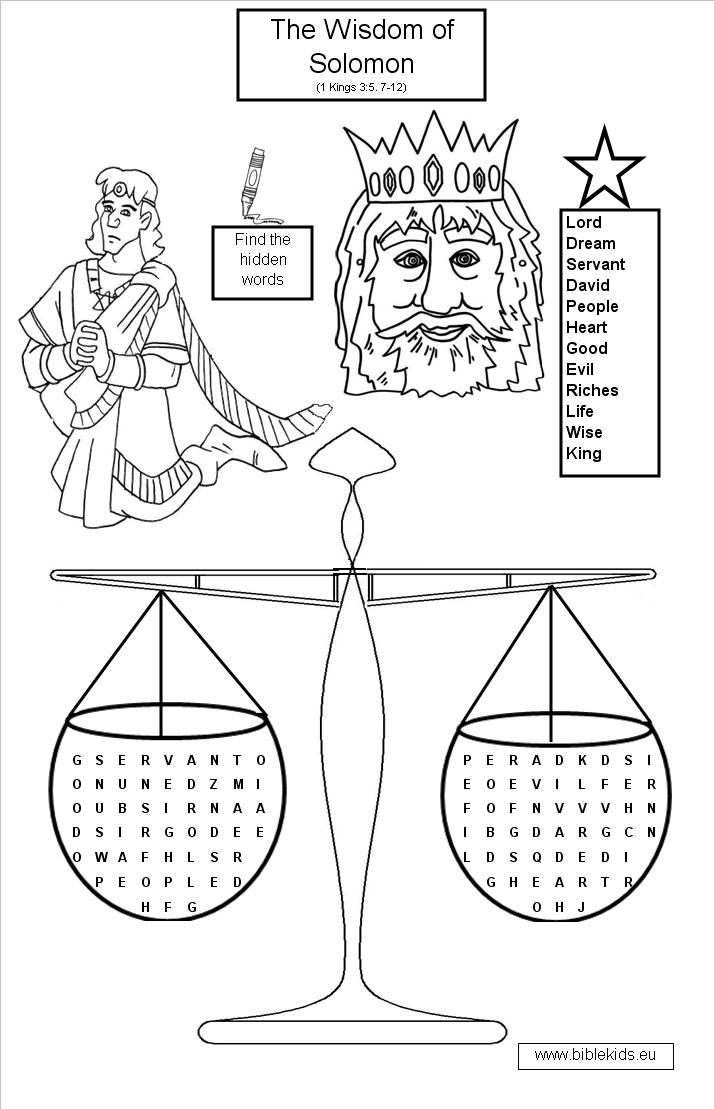 The Wisdom of Solomon

(1 Kings 3:5. 7-12)

Find the hidden words

Lord
Dream
Servant
David
People
Heart
Good
Evil
Riches
Life
Wise
King

G S E R V A N T O
O N U N E D Z M I
O U B S I R N A A
D S I R G O D E E
O W A F H L S R
P E O P L E D
H F G

P E R A D K D S I
E O E V I L F E R
F O F N V V V H N
I B G D A R G C N
L D S Q D E D I
G H E A R T R
O H J

www.biblekids.eu